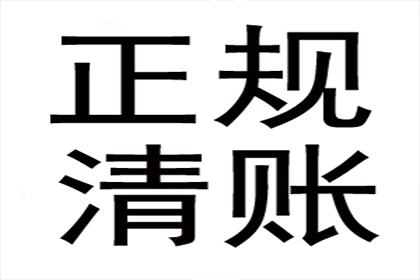 正规
清账